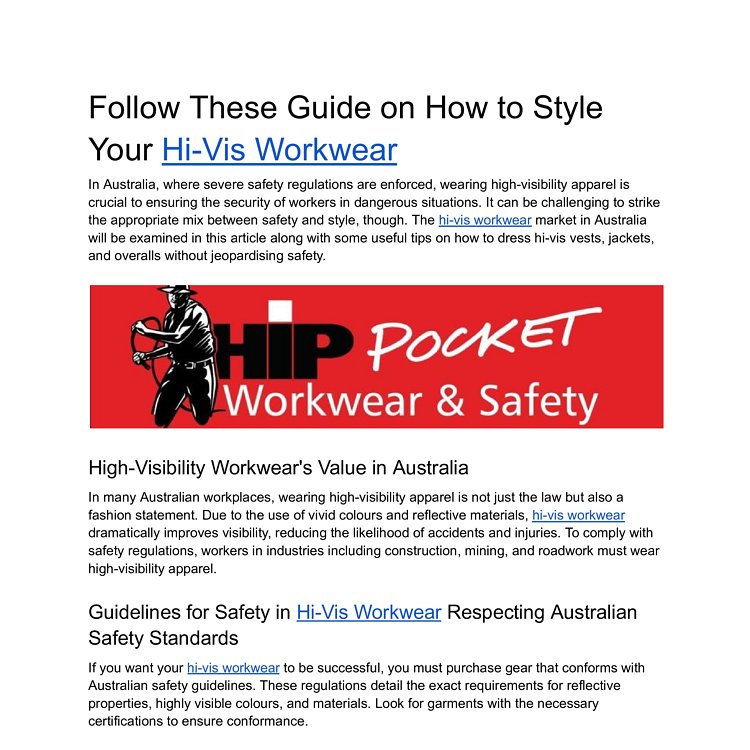 Follow These Guide on How to Style Your Hi-Vis Workwear

In Australia, where severe safety regulations are enforced, wearing high-visibility apparel is crucial to ensuring the security of workers in dangerous situations. It can be challenging to strike the appropriate mix between safety and style, though. The hi-vis workwear market in Australia will be examined in this article along with some useful tips on how to dress hi-vis vests, jackets, and overalls without jeopardising safety.

HIP POCKET
Workwear & Safety

High-Visibility Workwear's Value in Australia

In many Australian workplaces, wearing high-visibility apparel is not just the law but also a fashion statement. Due to the use of vivid colours and reflective materials, hi-vis workwear dramatically improves visibility, reducing the likelihood of accidents and injuries. To comply with safety regulations, workers in industries including construction, mining, and roadwork must wear high-visibility apparel.

Guidelines for Safety in Hi-Vis Workwear Respecting Australian Safety Standards

If you want your hi-vis workwear to be successful, you must purchase gear that conforms with Australian safety guidelines. These regulations detail the exact requirements for reflective properties, highly visible colours, and materials. Look for garments with the necessary certifications to ensure conformance.